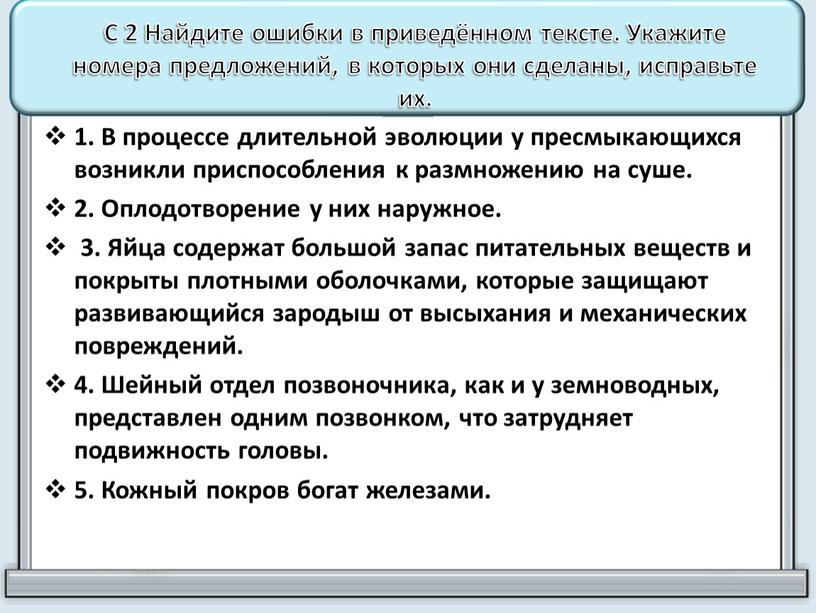 С 2 Найдите ошибки в приведённом тексте. Укажите номера предложений, в которых они сделаны, исправьте их.

❖ 1. В процессе длительной эволюции у пресмыкающихся возникли приспособления к размножению на суше.

❖ 2. Оплодотворение у них наружное.

❖ 3. Яйца содержат большой запас питательных веществ и покрыты плотными оболочками, которые защищают развивающийся зародыш от высыхания и механических повреждений.

❖ 4. Шейный отдел позвоночника, как и у земноводных, представлен одним позвонком, что затрудняет подвижность головы.

❖ 5. Кожный покров богат железами.